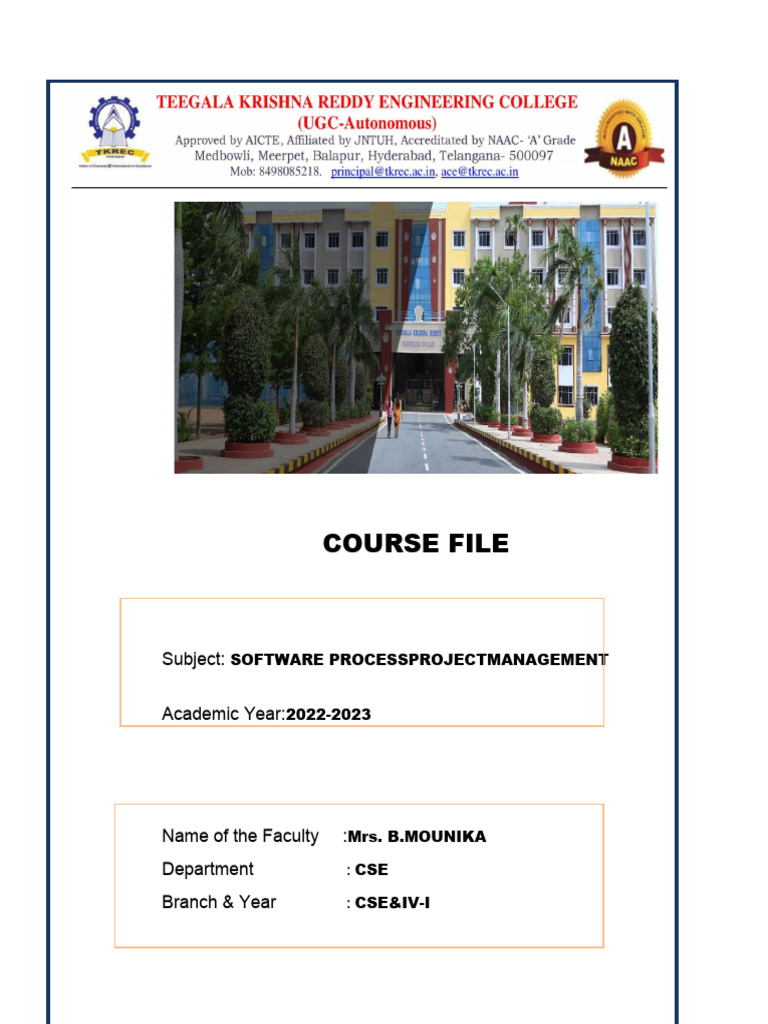 TKREC

TEEGALA KRISHNA REDDY ENGINEERING COLLEGE
(UGC-Autonomous)
Approved by AICTE, Affiliated by JNTUH, Accreditated by NAAC- 'A' Grade
Medbowli, Meerpet, Balapur, Hyderabad, Telangana- 500097
Mob: 8498085218. principal@tkrec.ac.in, ace@tkrec.ac.in

A
NAAC

COURSE FILE

Subject: SOFTWARE PROCESSPROJECTMANAGEMENT

Academic Year:2022-2023

Name of the Faculty :Mrs. B.MOUNIKA
Department : CSE
Branch & Year : CSE&IV-I